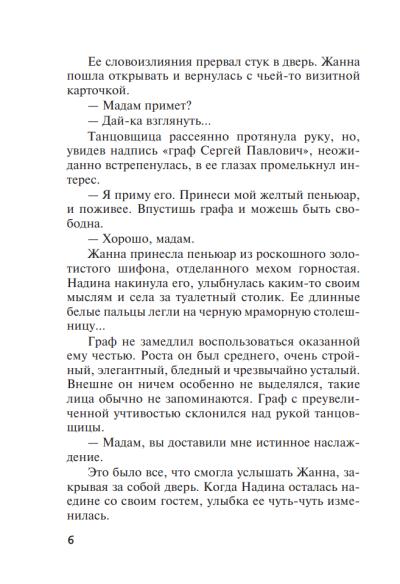 Ее словоизлияния прервал стук в дверь. Жанна пошла открывать и вернулась с чьей-то визитной карточкой.

— Мадам примет?

— Дай-ка взглянуть...

Танцовщица рассеянно протянула руку, но, увидев надпись «граф Сергей Павлович», неожиданно встрепенулась, в ее глазах промелькнул интерес.

— Я приму его. Принеси мой желтый пеньюар, и поживее. Впустишь графа и можешь быть свободна.

— Хорошо, мадам.

Жанна принесла пеньюар из роскошного золотистого шифона, отделанного мехом горностая. Надина накинула его, улыбнулась каким-то своим мыслям и села за туалетный столик. Ее длинные белые пальцы легли на черную мраморную столешницу...

Граф не замедлил воспользоваться оказанной ему честью. Роста он был среднего, очень стройный, элегантный, бледный и чрезвычайно усталый. Внешне он ничем особенно не выделялся, такие лица обычно не запоминаются. Граф с преувеличенной учтивостью склонился над рукой танцовщицы.

— Мадам, вы доставили мне истинное наслаждение.

Это было все, что смогла услышать Жанна, закрывая за собой дверь. Когда Надина осталась наедине со своим гостем, улыбка ее чуть-чуть изменилась.

6